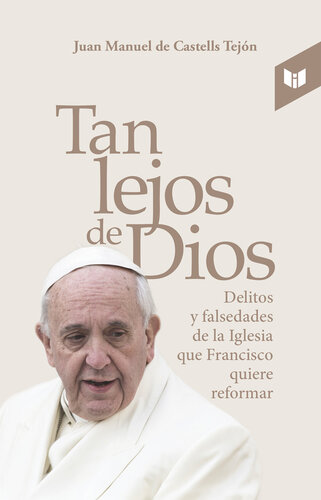 Juan Manuel de Castells Tejón

Tan lejos de Dios

Delitos y falsedades de la Iglesia que Francisco quiere reformar